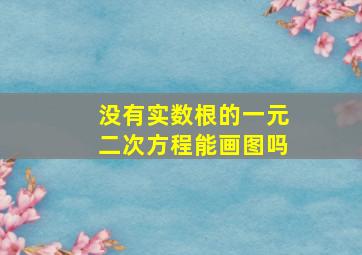 没有实数根的一元二次方程能画图吗